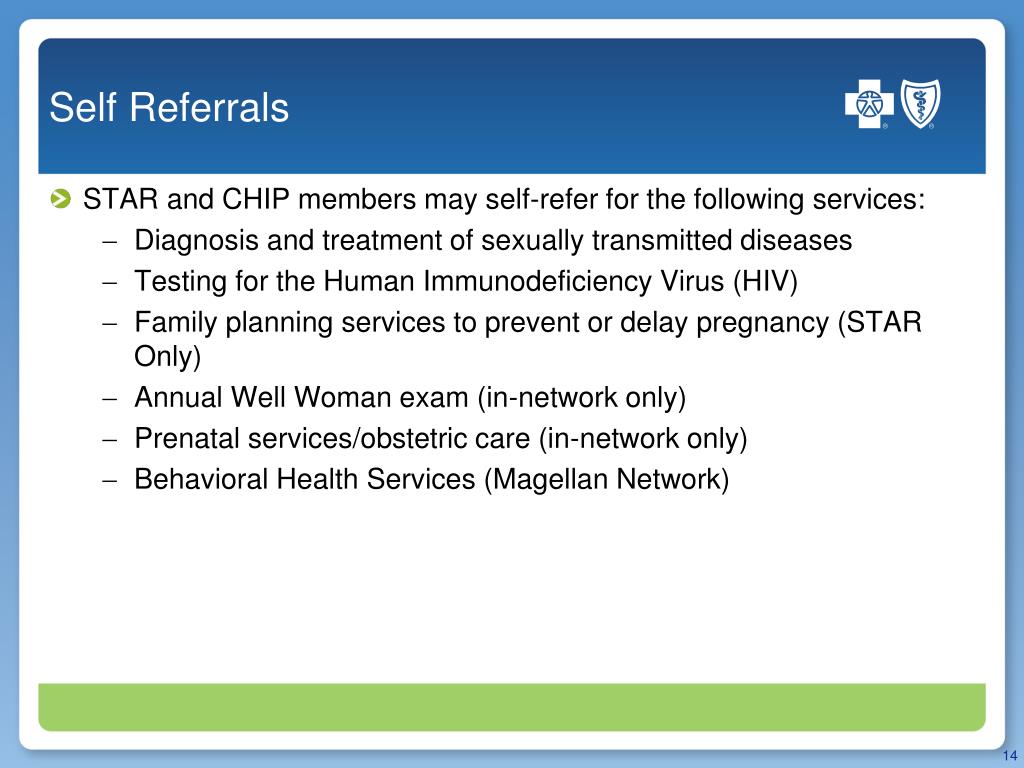 Self Referrals

STAR and CHIP members may self-refer for the following services:

– Diagnosis and treatment of sexually transmitted diseases
– Testing for the Human Immunodeficiency Virus (HIV)
– Family planning services to prevent or delay pregnancy (STAR Only)
– Annual Well Woman exam (in-network only)
– Prenatal services/obstetric care (in-network only)
– Behavioral Health Services (Magellan Network)

14